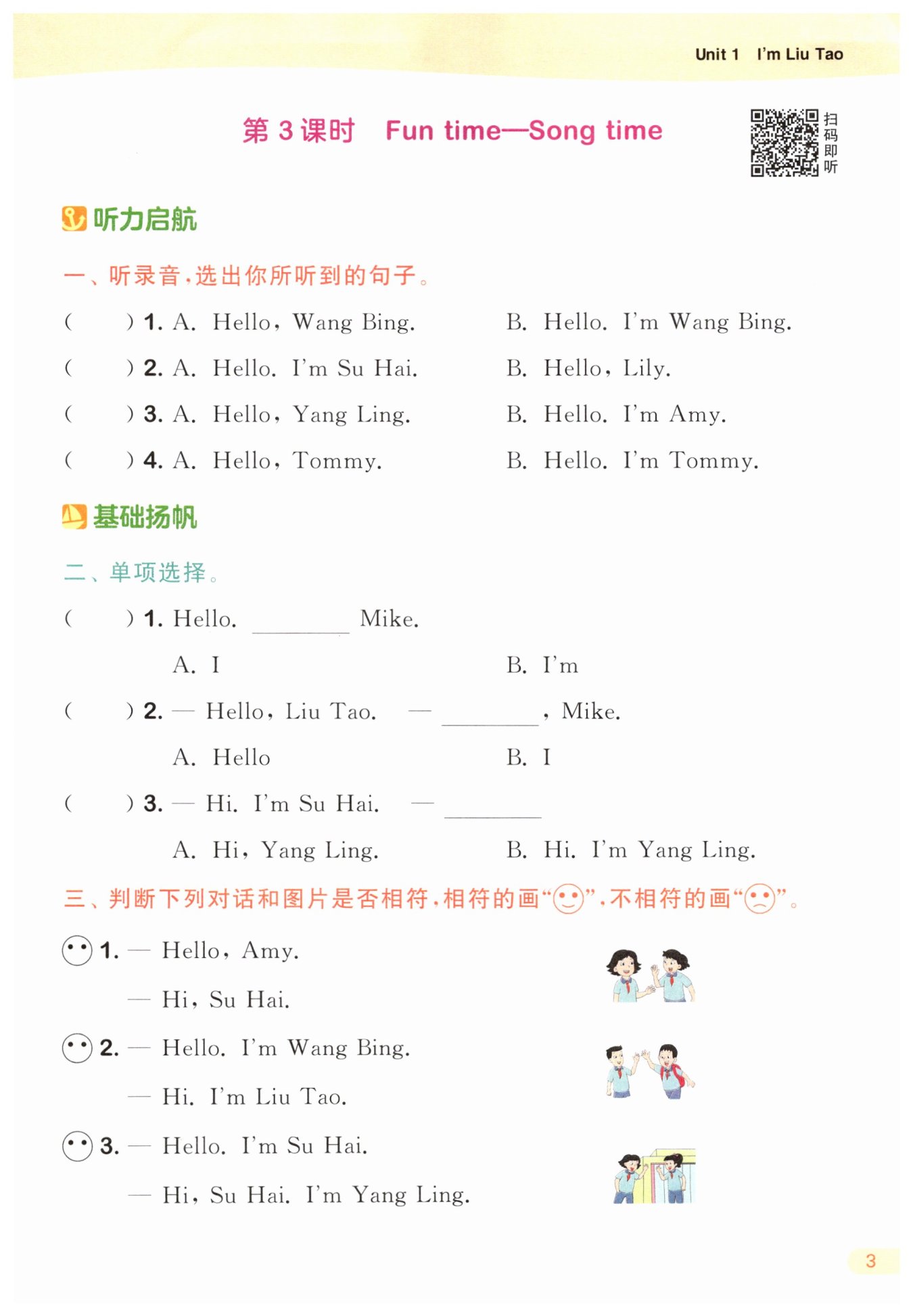 Unit 1 I'm Liu Tao

第 3 课时 Fun time—Song time

扫码即听

听力启航

一、听录音，选出你所听到的句子。

(　　) 1. A. Hello, Wang Bing.　　B. Hello. I'm Wang Bing.

(　　) 2. A. Hello. I'm Su Hai.　　B. Hello, Lily.

(　　) 3. A. Hello, Yang Ling.　　B. Hello. I'm Amy.

(　　) 4. A. Hello, Tommy.　　B. Hello. I'm Tommy.

基础扬帆

二、单项选择。

(　　) 1. Hello. ________ Mike.

A. I　　B. I'm

(　　) 2. — Hello, Liu Tao. — ________, Mike.

A. Hello　　B. I

(　　) 3. — Hi. I'm Su Hai. — ________

A. Hi, Yang Ling.　　B. Hi. I'm Yang Ling.

三、判断下列对话和图片是否相符，相符的画"☺"，不相符的画"☹"。

1. — Hello, Amy.
— Hi, Su Hai.

2. — Hello. I'm Wang Bing.
— Hi. I'm Liu Tao.

3. — Hello. I'm Su Hai.
— Hi, Su Hai. I'm Yang Ling.

3